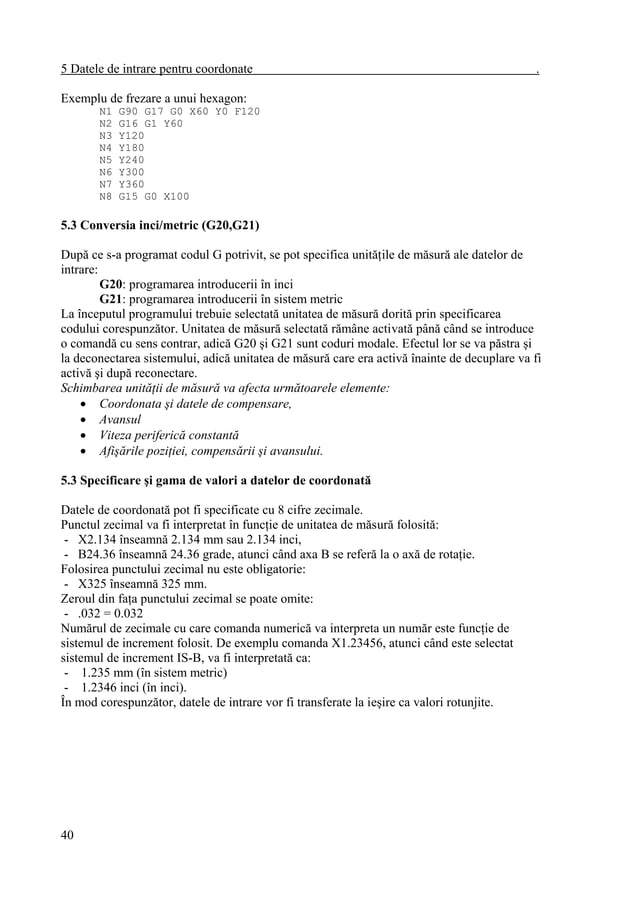 5 Datele de intrare pentru coordonate .

Exemplu de frezare a unui hexagon:
N1 G90 G17 G0 X60 Y0 F120
N2 G16 G1 Y60
N3 Y120
N4 Y180
N5 Y240
N6 Y300
N7 Y360
N8 G15 G0 X100

5.3 Conversia inci/metric (G20,G21)

După ce s-a programat codul G potrivit, se pot specifica unitățile de măsură ale datelor de intrare:
G20: programarea introducerii în inci
G21: programarea introducerii în sistem metric
La începutul programului trebuie selectată unitatea de măsură dorită prin specificarea codului corespunzător. Unitatea de măsură selectată rămâne activată până când se introduce o comandă cu sens contrar, adică G20 și G21 sunt coduri modale. Efectul lor se va păstra și la deconectarea sistemului, adică unitatea de măsură care era activă înainte de decuplare va fi activă și după reconectare.
Schimbarea unității de măsură va afecta următoarele elemente:
• Coordonata și datele de compensare,
• Avansul
• Viteza periferică constantă
• Afișările poziției, compensării și avansului.

5.3 Specificare și gama de valori a datelor de coordonată

Datele de coordonată pot fi specificate cu 8 cifre zecimale.
Punctul zecimal va fi interpretat în funcție de unitatea de măsură folosită:
- X2.134 înseamnă 2.134 mm sau 2.134 inci,
- B24.36 înseamnă 24.36 grade, atunci când axa B se referă la o axă de rotație.
Folosirea punctului zecimal nu este obligatorie:
- X325 înseamnă 325 mm.
Zeroul din fața punctului zecimal se poate omite:
- .032 = 0.032
Numărul de zecimale cu care comanda numerică va interpreta un număr este funcție de sistemul de increment folosit. De exemplu comanda X1.23456, atunci când este selectat sistemul de increment IS-B, va fi interpretată ca:
- 1.235 mm (în sistem metric)
- 1.2346 inci (în inci).
În mod corespunzător, datele de intrare vor fi transferate la ieșire ca valori rotunjite.

40